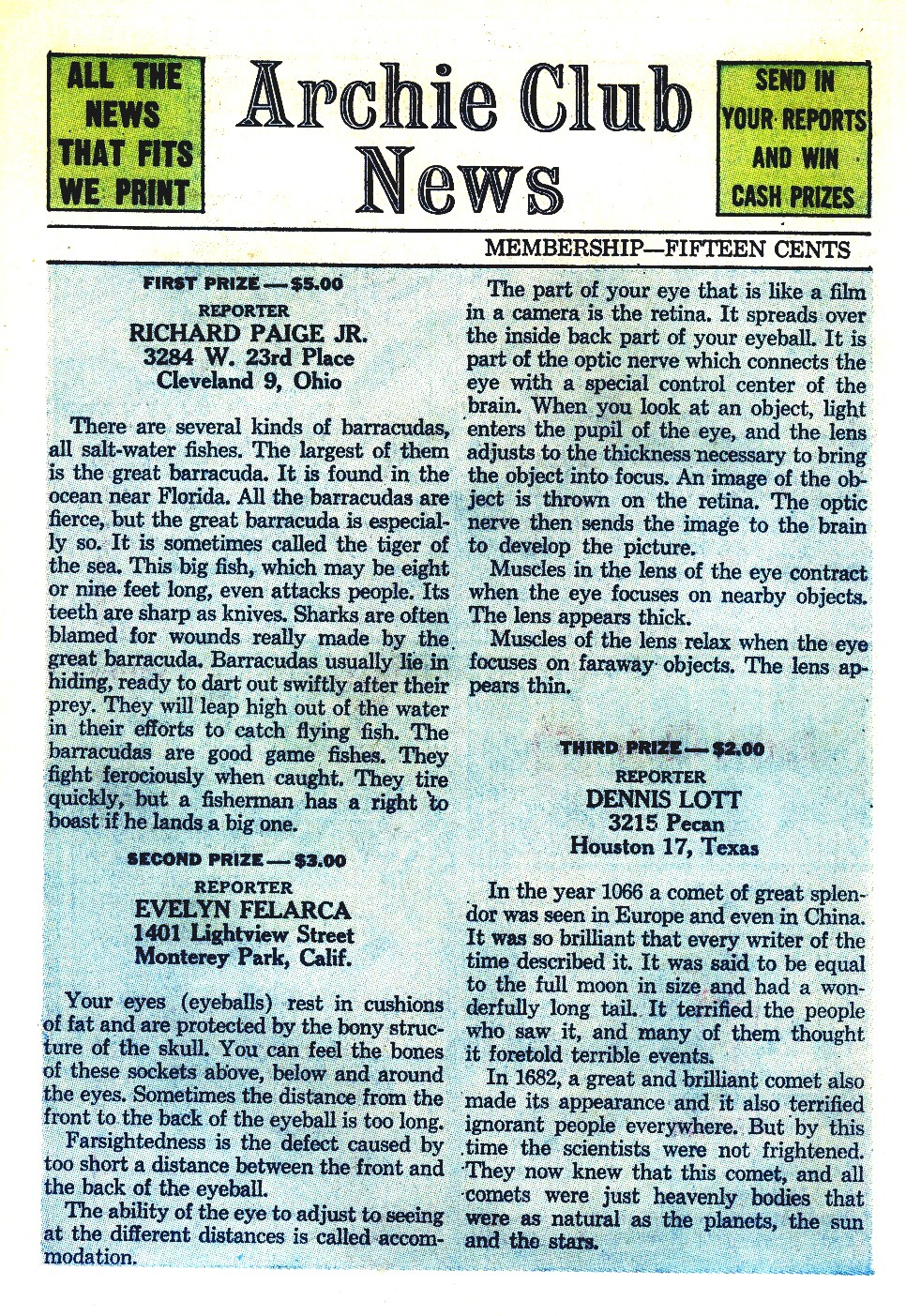 ALL THE NEWS THAT FITS WE PRINT

Archie Club News

SEND IN YOUR REPORTS AND WIN CASH PRIZES

MEMBERSHIP—FIFTEEN CENTS

FIRST PRIZE — $5.00
REPORTER
RICHARD PAIGE JR.
3284 W. 23rd Place
Cleveland 9, Ohio

There are several kinds of barracudas, all salt-water fishes. The largest of them is the great barracuda. It is found in the ocean near Florida. All the barracudas are fierce, but the great barracuda is especially so. It is sometimes called the tiger of the sea. This big fish, which may be eight or nine feet long, even attacks people. Its teeth are sharp as knives. Sharks are often blamed for wounds really made by the great barracuda. Barracudas usually lie in hiding, ready to dart out swiftly after their prey. They will leap high out of the water in their efforts to catch flying fish. The barracudas are good game fishes. They fight ferociously when caught. They tire quickly, but a fisherman has a right to boast if he lands a big one.

SECOND PRIZE — $3.00
REPORTER
EVELYN FELARCA
1401 Lightview Street
Monterey Park, Calif.

Your eyes (eyeballs) rest in cushions of fat and are protected by the bony structure of the skull. You can feel the bones of these sockets above, below and around the eyes. Sometimes the distance from the front to the back of the eyeball is too long.

Farsightedness is the defect caused by too short a distance between the front and the back of the eyeball.

The ability of the eye to adjust to seeing at the different distances is called accommodation.

The part of your eye that is like a film in a camera is the retina. It spreads over the inside back part of your eyeball. It is part of the optic nerve which connects the eye with a special control center of the brain. When you look at an object, light enters the pupil of the eye, and the lens adjusts to the thickness necessary to bring the object into focus. An image of the object is thrown on the retina. The optic nerve then sends the image to the brain to develop the picture.

Muscles in the lens of the eye contract when the eye focuses on nearby objects. The lens appears thick.

Muscles of the lens relax when the eye focuses on faraway objects. The lens appears thin.

THIRD PRIZE — $2.00
REPORTER
DENNIS LOTT
3215 Pecan
Houston 17, Texas

In the year 1066 a comet of great splendor was seen in Europe and even in China. It was so brilliant that every writer of the time described it. It was said to be equal to the full moon in size and had a wonderfully long tail. It terrified the people who saw it, and many of them thought it foretold terrible events.

In 1682, a great and brilliant comet also made its appearance and it also terrified ignorant people everywhere. But by this time the scientists were not frightened. They now knew that this comet, and all comets were just heavenly bodies that were as natural as the planets, the sun and the stars.